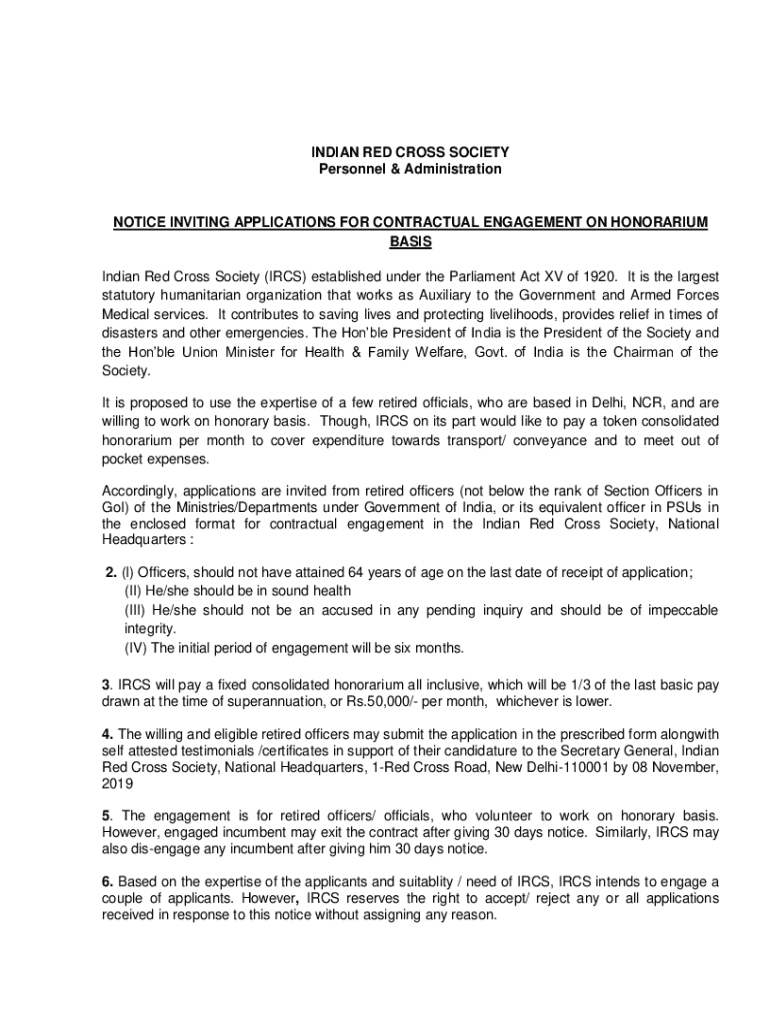 INDIAN RED CROSS SOCIETY
Personnel & Administration

NOTICE INVITING APPLICATIONS FOR CONTRACTUAL ENGAGEMENT ON HONORARIUM BASIS

Indian Red Cross Society (IRCS) established under the Parliament Act XV of 1920. It is the largest statutory humanitarian organization that works as Auxiliary to the Government and Armed Forces Medical services. It contributes to saving lives and protecting livelihoods, provides relief in times of disasters and other emergencies. The Hon'ble President of India is the President of the Society and the Hon'ble Union Minister for Health & Family Welfare, Govt. of India is the Chairman of the Society.

It is proposed to use the expertise of a few retired officials, who are based in Delhi, NCR, and are willing to work on honorary basis. Though, IRCS on its part would like to pay a token consolidated honorarium per month to cover expenditure towards transport/ conveyance and to meet out of pocket expenses.

Accordingly, applications are invited from retired officers (not below the rank of Section Officers in GoI) of the Ministries/Departments under Government of India, or its equivalent officer in PSUs in the enclosed format for contractual engagement in the Indian Red Cross Society, National Headquarters :

2. (I) Officers, should not have attained 64 years of age on the last date of receipt of application;
(II) He/she should be in sound health
(III) He/she should not be an accused in any pending inquiry and should be of impeccable integrity.
(IV) The initial period of engagement will be six months.

3. IRCS will pay a fixed consolidated honorarium all inclusive, which will be 1/3 of the last basic pay drawn at the time of superannuation, or Rs.50,000/- per month, whichever is lower.

4. The willing and eligible retired officers may submit the application in the prescribed form alongwith self attested testimonials /certificates in support of their candidature to the Secretary General, Indian Red Cross Society, National Headquarters, 1-Red Cross Road, New Delhi-110001 by 08 November, 2019

5. The engagement is for retired officers/ officials, who volunteer to work on honorary basis. However, engaged incumbent may exit the contract after giving 30 days notice. Similarly, IRCS may also dis-engage any incumbent after giving him 30 days notice.

6. Based on the expertise of the applicants and suitablity / need of IRCS, IRCS intends to engage a couple of applicants. However, IRCS reserves the right to accept/ reject any or all applications received in response to this notice without assigning any reason.